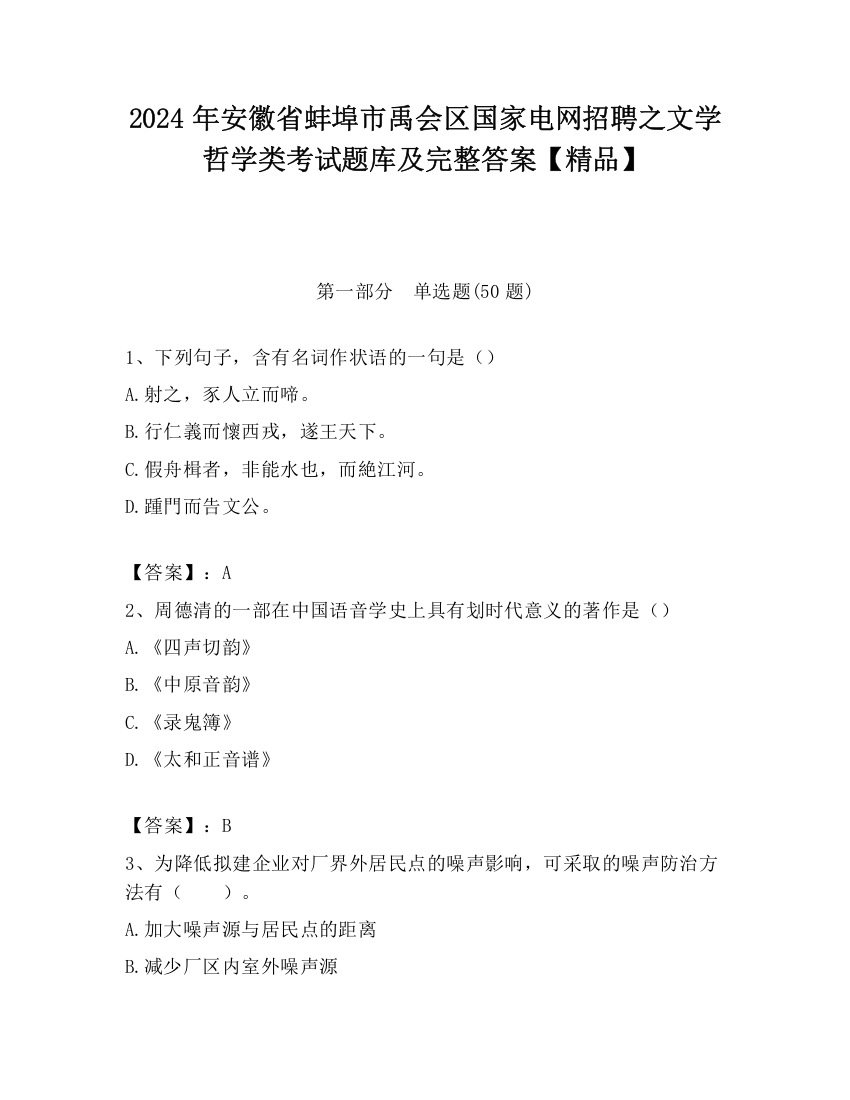 2024 年安徽省蚌埠市禹会区国家电网招聘之文学哲学类考试题库及完整答案【精品】

第一部分　单选题(50 题)

1、下列句子，含有名词作状语的一句是（）

A.射之，豕人立而啼。

B.行仁義而懷西戎，遂王天下。

C.假舟楫者，非能水也，而絶江河。

D.踵門而告文公。

【答案】：A

2、周德清的一部在中国语音学史上具有划时代意义的著作是（）

A.《四声切韵》

B.《中原音韵》

C.《录鬼簿》

D.《太和正音谱》

【答案】：B

3、为降低拟建企业对厂界外居民点的噪声影响，可采取的噪声防治方法有（　　）。

A.加大噪声源与居民点的距离

B.减少厂区内室外噪声源